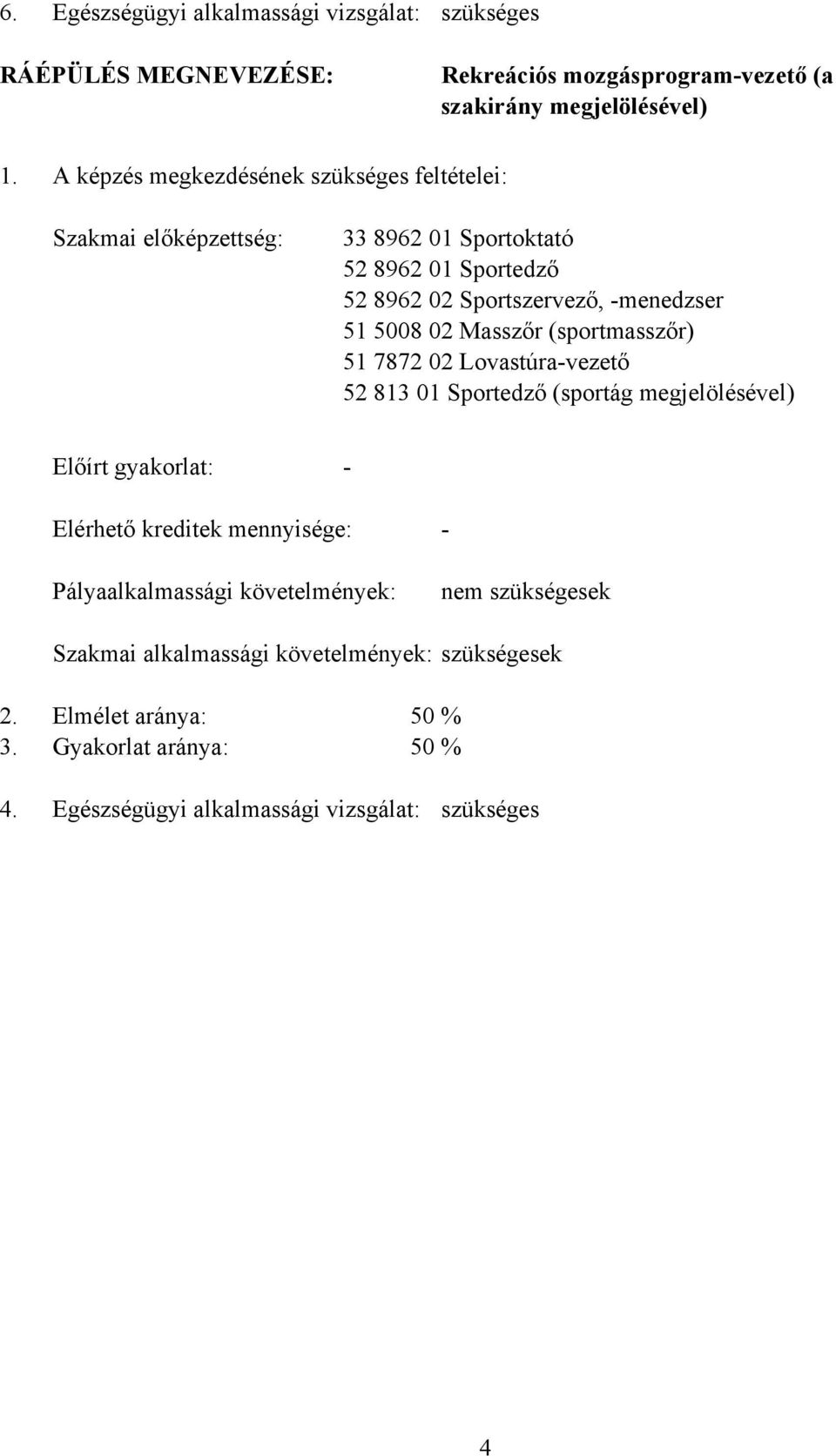 6. Egészségügyi alkalmassági vizsgálat: szükséges

RÁÉPÜLÉS MEGNEVEZÉSE: Rekreációs mozgásprogram-vezető (a szakirány megjelölésével)

1. A képzés megkezdésének szükséges feltételei:

Szakmai előképzettség: 33 8962 01 Sportoktató
52 8962 01 Sportedző
52 8962 02 Sportszervező, -menedzser
51 5008 02 Masszőr (sportmasszőr)
51 7872 02 Lovastúra-vezető
52 813 01 Sportedző (sportág megjelölésével)

Előírt gyakorlat: -

Elérhető kreditek mennyisége: -

Pályaalkalmassági követelmények: nem szükségesek

Szakmai alkalmassági követelmények: szükségesek

2. Elmélet aránya: 50 %
3. Gyakorlat aránya: 50 %

4. Egészségügyi alkalmassági vizsgálat: szükséges

4